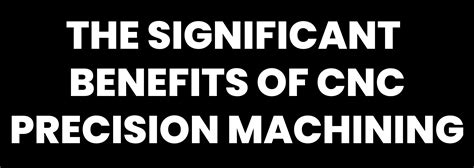 THE SIGNIFICANT BENEFITS OF CNC PRECISION MACHINING